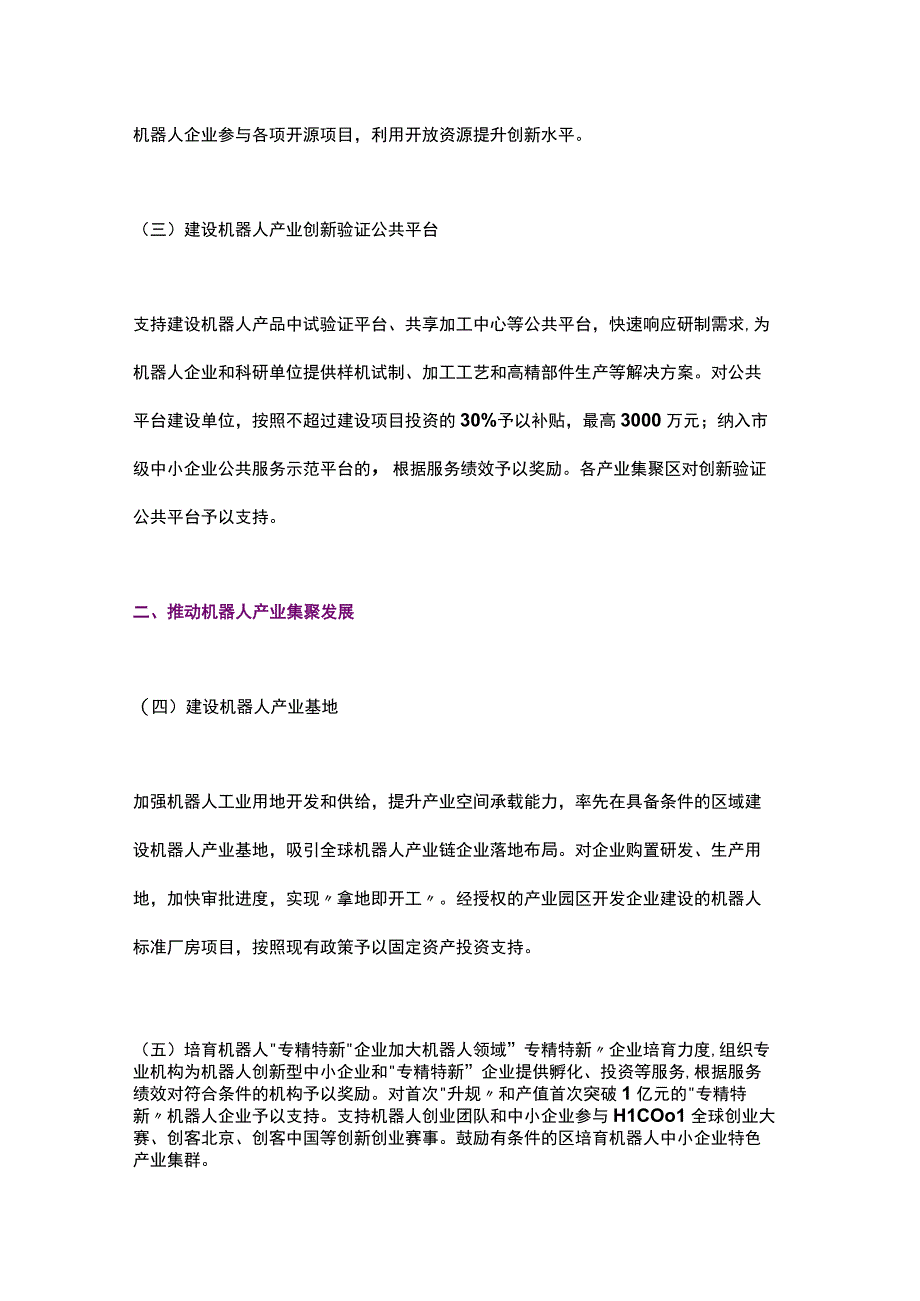 机器人企业参与各项开源项目，利用开放资源提升创新水平。

（三）建设机器人产业创新验证公共平台

支持建设机器人产品中试验证平台、共享加工中心等公共平台，快速响应研制需求,为机器人企业和科研单位提供样机试制、加工工艺和高精部件生产等解决方案。对公共平台建设单位，按照不超过建设项目投资的30%予以补贴，最高3000万元；纳入市级中小企业公共服务示范平台的，根据服务绩效予以奖励。各产业集聚区对创新验证公共平台予以支持。

二、推动机器人产业集聚发展

（四）建设机器人产业基地

加强机器人工业用地开发和供给，提升产业空间承载能力，率先在具备条件的区域建设机器人产业基地，吸引全球机器人产业链企业落地布局。对企业购置研发、生产用地，加快审批进度，实现〃拿地即开工〃。经授权的产业园区开发企业建设的机器人标准厂房项目，按照现有政策予以固定资产投资支持。

（五）培育机器人"专精特新"企业加大机器人领域”专精特新〃企业培育力度,组织专业机构为机器人创新型中小企业和"专精特新”企业提供孵化、投资等服务,根据服务绩效对符合条件的机构予以奖励。对首次"升规〃和产值首次突破1亿元的"专精特新〃机器人企业予以支持。支持机器人创业团队和中小企业参与H1COo1全球创业大赛、创客北京、创客中国等创新创业赛事。鼓励有条件的区培育机器人中小企业特色产业集群。